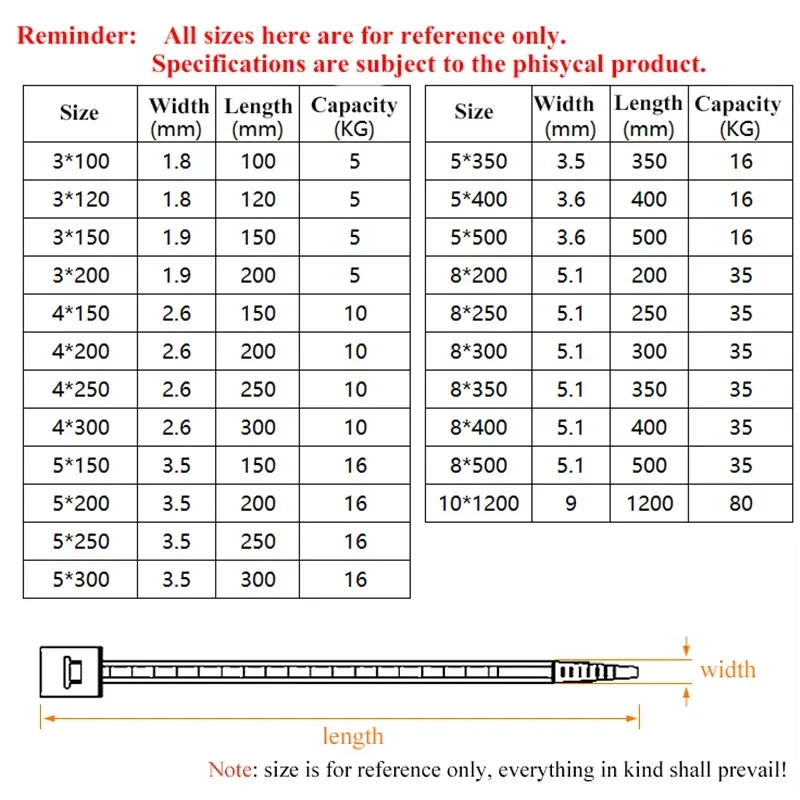 Reminder: All sizes here are for reference only.
Specifications are subject to the phisycal product.

| Size | Width (mm) | Length (mm) | Capacity (KG) |
|---|---|---|---|
| 3*100 | 1.8 | 100 | 5 |
| 3*120 | 1.8 | 120 | 5 |
| 3*150 | 1.9 | 150 | 5 |
| 3*200 | 1.9 | 200 | 5 |
| 4*150 | 2.6 | 150 | 10 |
| 4*200 | 2.6 | 200 | 10 |
| 4*250 | 2.6 | 250 | 10 |
| 4*300 | 2.6 | 300 | 10 |
| 5*150 | 3.5 | 150 | 16 |
| 5*200 | 3.5 | 200 | 16 |
| 5*250 | 3.5 | 250 | 16 |
| 5*300 | 3.5 | 300 | 16 |

| Size | Width (mm) | Length (mm) | Capacity (KG) |
|---|---|---|---|
| 5*350 | 3.5 | 350 | 16 |
| 5*400 | 3.6 | 400 | 16 |
| 5*500 | 3.6 | 500 | 16 |
| 8*200 | 5.1 | 200 | 35 |
| 8*250 | 5.1 | 250 | 35 |
| 8*300 | 5.1 | 300 | 35 |
| 8*350 | 5.1 | 350 | 35 |
| 8*400 | 5.1 | 400 | 35 |
| 8*500 | 5.1 | 500 | 35 |
| 10*1200 | 9 | 1200 | 80 |

width
length

Note: size is for reference only, everything in kind shall prevail!